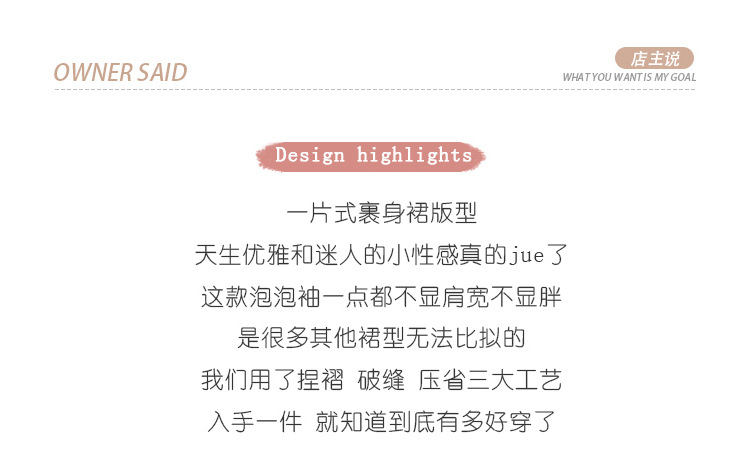 OWNER SAID

店主说
WHAT YOU WANT IS MY GOAL

Design highlights

一片式裹身裙版型
天生优雅和迷人的小性感真的jue了
这款泡泡袖一点都不显肩宽不显胖
是很多其他裙型无法比拟的
我们用了捏褶 破缝 压省三大工艺
入手一件 就知道到底有多好穿了